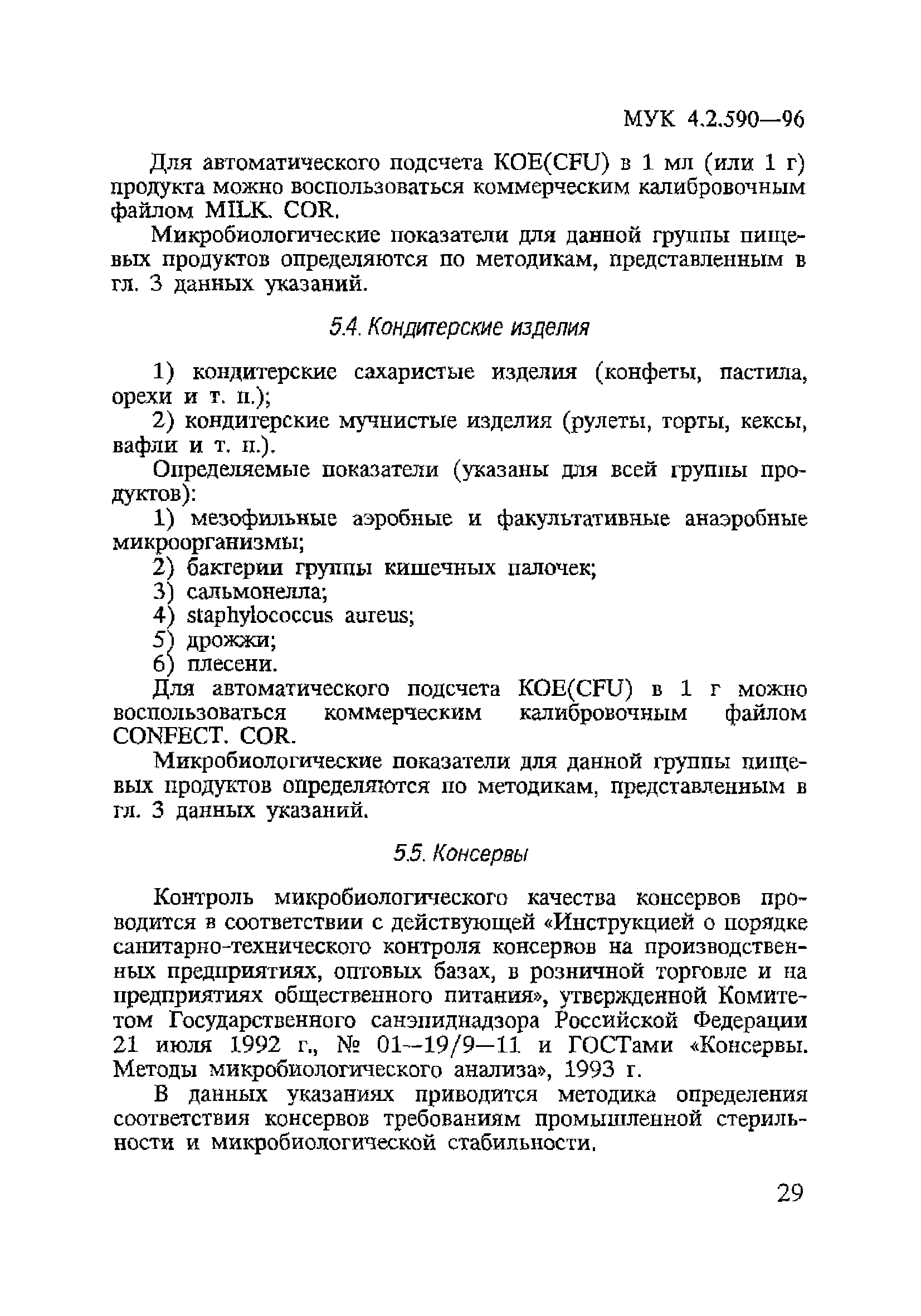 МУК 4.2.590—96

Для автоматического подсчета КОЕ(CFU) в 1 мл (или 1 г) продукта можно воспользоваться коммерческим калибровочным файлом MILK. COR.

Микробиологические показатели для данной группы пищевых продуктов определяются по методикам, представленным в гл. 3 данных указаний.

5.4. Кондитерские изделия

1) кондитерские сахаристые изделия (конфеты, пастила, орехи и т. п.);

2) кондитерские мучнистые изделия (рулеты, торты, кексы, вафли и т. п.).

Определяемые показатели (указаны для всей группы продуктов):

1) мезофильные аэробные и факультативные анаэробные микроорганизмы;

2) бактерии группы кишечных палочек;

3) сальмонелла;

4) staphylococcus aureus;

5) дрожжи;

6) плесени.

Для автоматического подсчета КОЕ(CFU) в 1 г можно воспользоваться коммерческим калибровочным файлом CONFECT. COR.

Микробиологические показатели для данной группы пищевых продуктов определяются по методикам, представленным в гл. 3 данных указаний.

5.5. Консервы

Контроль микробиологического качества консервов проводится в соответствии с действующей «Инструкцией о порядке санитарно-технического контроля консервов на производственных предприятиях, оптовых базах, в розничной торговле и на предприятиях общественного питания», утвержденной Комитетом Государственного санэпиднадзора Российской Федерации 21 июля 1992 г., № 01—19/9—11 и ГОСТами «Консервы. Методы микробиологического анализа», 1993 г.

В данных указаниях приводится методика определения соответствия консервов требованиям промышленной стерильности и микробиологической стабильности.

29